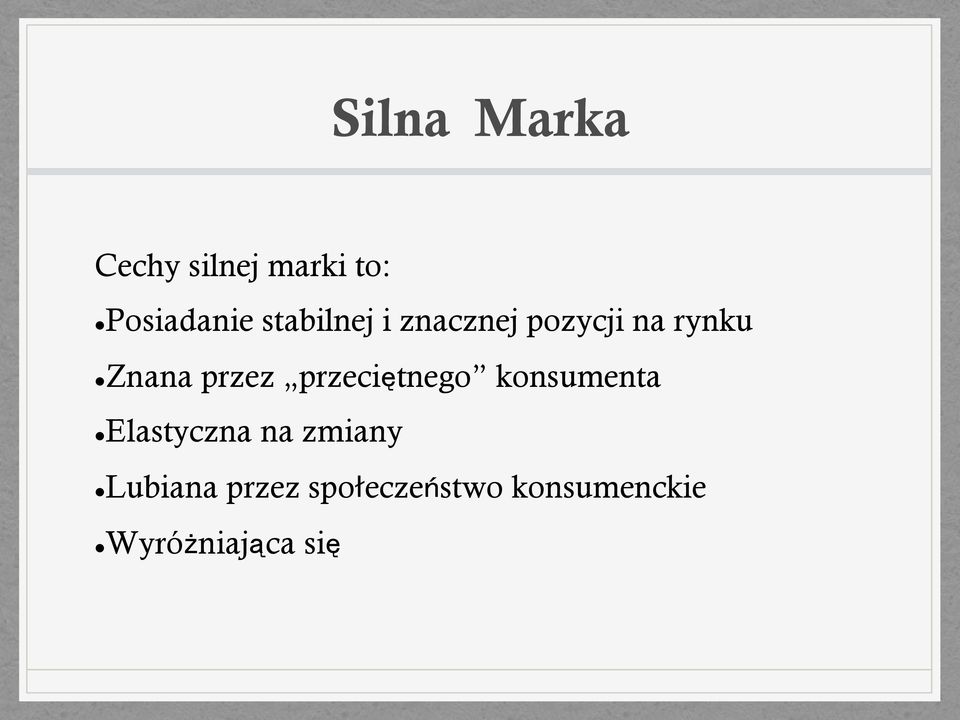 Silna Marka

Cechy silnej marki to:

•Posiadanie stabilnej i znacznej pozycji na rynku

•Znana przez „przeciętnego” konsumenta

•Elastyczna na zmiany

•Lubiana przez społeczeństwo konsumenckie

•Wyróżniająca się